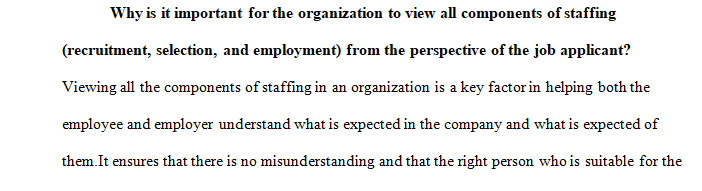 Why is it important for the organization to view all components of staffing (recruitment, selection, and employment) from the perspective of the job applicant?

Viewing all the components of staffing in an organization is a key factor in helping both the employee and employer understand what is expected in the company and what is expected of them.It ensures that there is no misunderstanding and that the right person who is suitable for the